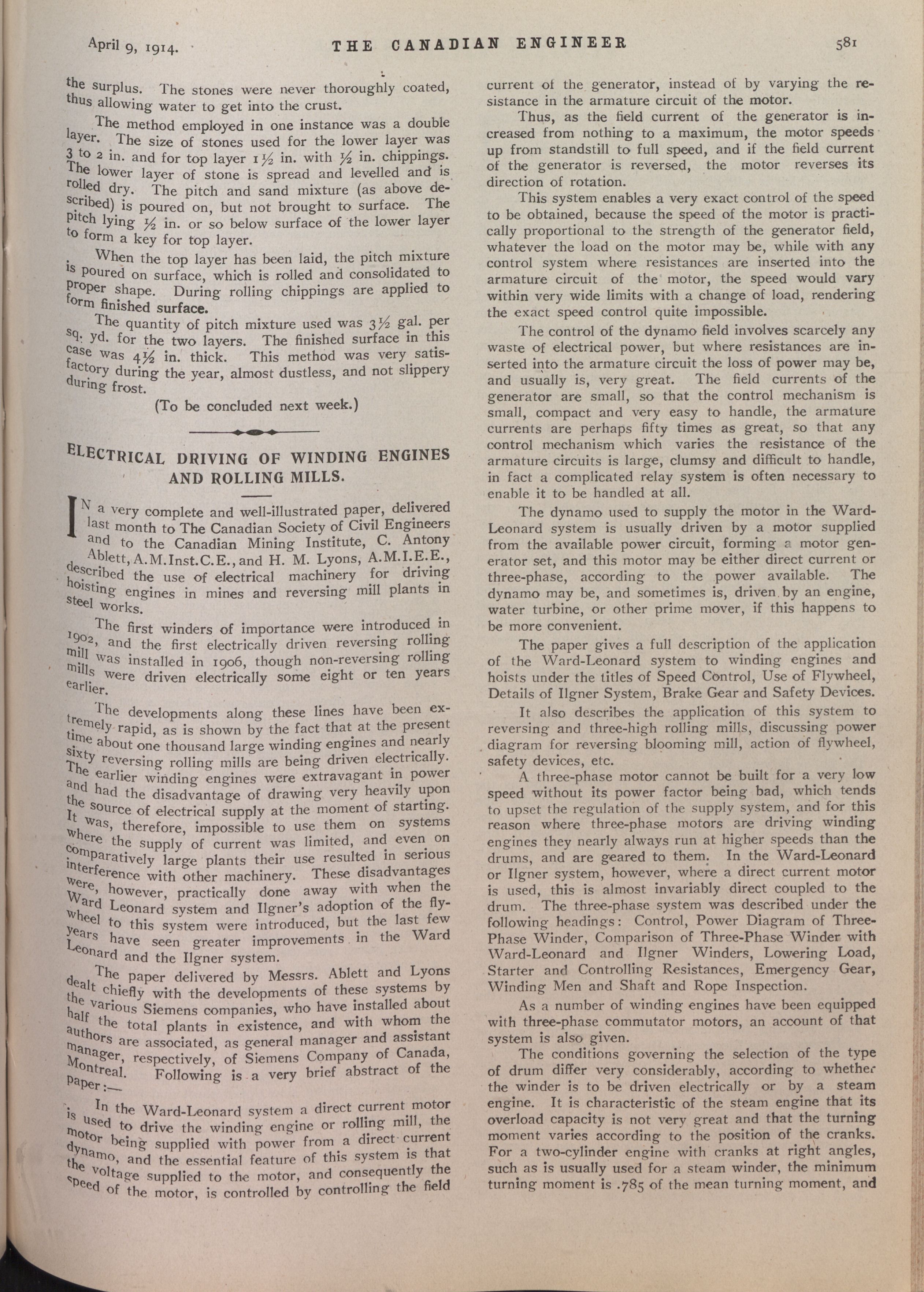 April 9, 1914. THE CANADIAN ENGINEER 581

the surplus. The stones were never thoroughly coated, thus allowing water to get into the crust.

The method employed in one instance was a double layer. The size of stones used for the lower layer was 3 to 2 in. and for top layer 1½ in. with ½ in. chippings. The lower layer of stone is spread and levelled and is rolled dry. The pitch and sand mixture (as above described) is poured on, but not brought to surface. The pitch lying ½ in. or so below surface of the lower layer to form a key for top layer.

When the top layer has been laid, the pitch mixture is poured on surface, which is rolled and consolidated to proper shape. During rolling chippings are applied to form finished surface.

The quantity of pitch mixture used was 3½ gal. per sq. yd. for the two layers. The finished surface in this case was 4½ in. thick. This method was very satisfactory during the year, almost dustless, and not slippery during frost.

(To be concluded next week.)

ELECTRICAL DRIVING OF WINDING ENGINES AND ROLLING MILLS.

IN a very complete and well-illustrated paper, delivered last month to The Canadian Society of Civil Engineers and to the Canadian Mining Institute, C. Antony Ablett, A.M.Inst.C.E., and H. M. Lyons, A.M.I.E.E., described the use of electrical machinery for driving hoisting engines in mines and reversing mill plants in steel works.

The first winders of importance were introduced in 1902, and the first electrically driven reversing rolling mill was installed in 1906, though non-reversing rolling mills were driven electrically some eight or ten years earlier.

The developments along these lines have been extremely rapid, as is shown by the fact that at the present time about one thousand large winding engines and nearly sixty reversing rolling mills are being driven electrically. The earlier winding engines were extravagant in power and had the disadvantage of drawing very heavily upon the source of electrical supply at the moment of starting. It was, therefore, impossible to use them on systems where the supply of current was limited, and even on comparatively large plants their use resulted in serious interference with other machinery. These disadvantages were, however, practically done away with when the Ward Leonard system and Ilgner's adoption of the flywheel to this system were introduced, but the last few years have seen greater improvements in the Ward Leonard and the Ilgner system.

The paper delivered by Messrs. Ablett and Lyons dealt chiefly with the developments of these systems by the various Siemens companies, who have installed about half the total plants in existence, and with whom the authors are associated, as general manager and assistant manager, respectively, of Siemens Company of Canada, Montreal. Following is a very brief abstract of the paper:—

In the Ward-Leonard system a direct current motor is used to drive the winding engine or rolling mill, the motor being supplied with power from a direct current dynamo, and the essential feature of this system is that the voltage supplied to the motor, and consequently the speed of the motor, is controlled by controlling the field current of the generator, instead of by varying the resistance in the armature circuit of the motor.

Thus, as the field current of the generator is increased from nothing to a maximum, the motor speeds up from standstill to full speed, and if the field current of the generator is reversed, the motor reverses its direction of rotation.

This system enables a very exact control of the speed to be obtained, because the speed of the motor is practically proportional to the strength of the generator field, whatever the load on the motor may be, while with any control system where resistances are inserted into the armature circuit of the motor, the speed would vary within very wide limits with a change of load, rendering the exact speed control quite impossible.

The control of the dynamo field involves scarcely any waste of electrical power, but where resistances are inserted into the armature circuit the loss of power may be, and usually is, very great. The field currents of the generator are small, so that the control mechanism is small, compact and very easy to handle, the armature currents are perhaps fifty times as great, so that any control mechanism which varies the resistance of the armature circuits is large, clumsy and difficult to handle, in fact a complicated relay system is often necessary to enable it to be handled at all.

The dynamo used to supply the motor in the Ward-Leonard system is usually driven by a motor supplied from the available power circuit, forming a motor generator set, and this motor may be either direct current or three-phase, according to the power available. The dynamo may be, and sometimes is, driven by an engine, water turbine, or other prime mover, if this happens to be more convenient.

The paper gives a full description of the application of the Ward-Leonard system to winding engines and hoists under the titles of Speed Control, Use of Flywheel, Details of Ilgner System, Brake Gear and Safety Devices.

It also describes the application of this system to reversing and three-high rolling mills, discussing power diagram for reversing blooming mill, action of flywheel, safety devices, etc.

A three-phase motor cannot be built for a very low speed without its power factor being bad, which tends to upset the regulation of the supply system, and for this reason where three-phase motors are driving winding engines they nearly always run at higher speeds than the drums, and are geared to them. In the Ward-Leonard or Ilgner system, however, where a direct current motor is used, this is almost invariably direct coupled to the drum. The three-phase system was described under the following headings: Control, Power Diagram of Three-Phase Winder, Comparison of Three-Phase Winder with Ward-Leonard and Ilgner Winders, Lowering Load, Starter and Controlling Resistances, Emergency Gear, Winding Men and Shaft and Rope Inspection.

As a number of winding engines have been equipped with three-phase commutator motors, an account of that system is also given.

The conditions governing the selection of the type of drum differ very considerably, according to whether the winder is to be driven electrically or by a steam engine. It is characteristic of the steam engine that its overload capacity is not very great and that the turning moment varies according to the position of the cranks. For a two-cylinder engine with cranks at right angles, such as is usually used for a steam winder, the minimum turning moment is .785 of the mean turning moment, and